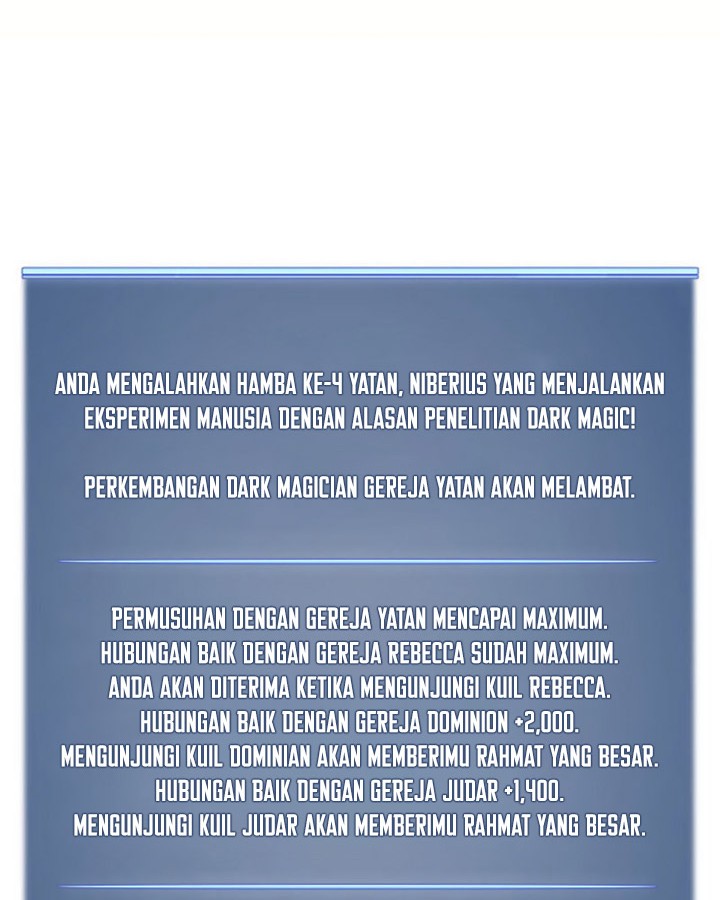 ANDA MENGALAHKAN HAMBA KE-4 YATAN, NIBERIUS YANG MENJALANKAN EKSPERIMEN MANUSIA DENGAN ALASAN PENELITIAN DARK MAGIC!

PERKEMBANGAN DARK MAGICIAN GEREJA YATAN AKAN MELAMBAT.

PERMUSUHAN DENGAN GEREJA YATAN MENCAPAI MAXIMUM.
HUBUNGAN BAIK DENGAN GEREJA REBECCA SUDAH MAXIMUM.
ANDA AKAN DITERIMA KETIKA MENGUNJUNGI KUIL REBECCA.
HUBUNGAN BAIK DENGAN GEREJA DOMINION +2,000.
MENGUNJUNGI KUIL DOMINIAN AKAN MEMBERIMU RAHMAT YANG BESAR.
HUBUNGAN BAIK DENGAN GEREJA JUDAR +1,400.
MENGUNJUNGI KUIL JUDAR AKAN MEMBERIMU RAHMAT YANG BESAR.